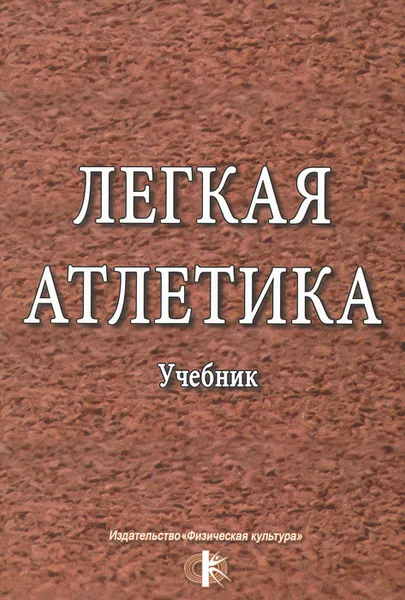 ЛЕГКАЯ АТЛЕТИКА

Учебник

Издательство «Физическая культура»